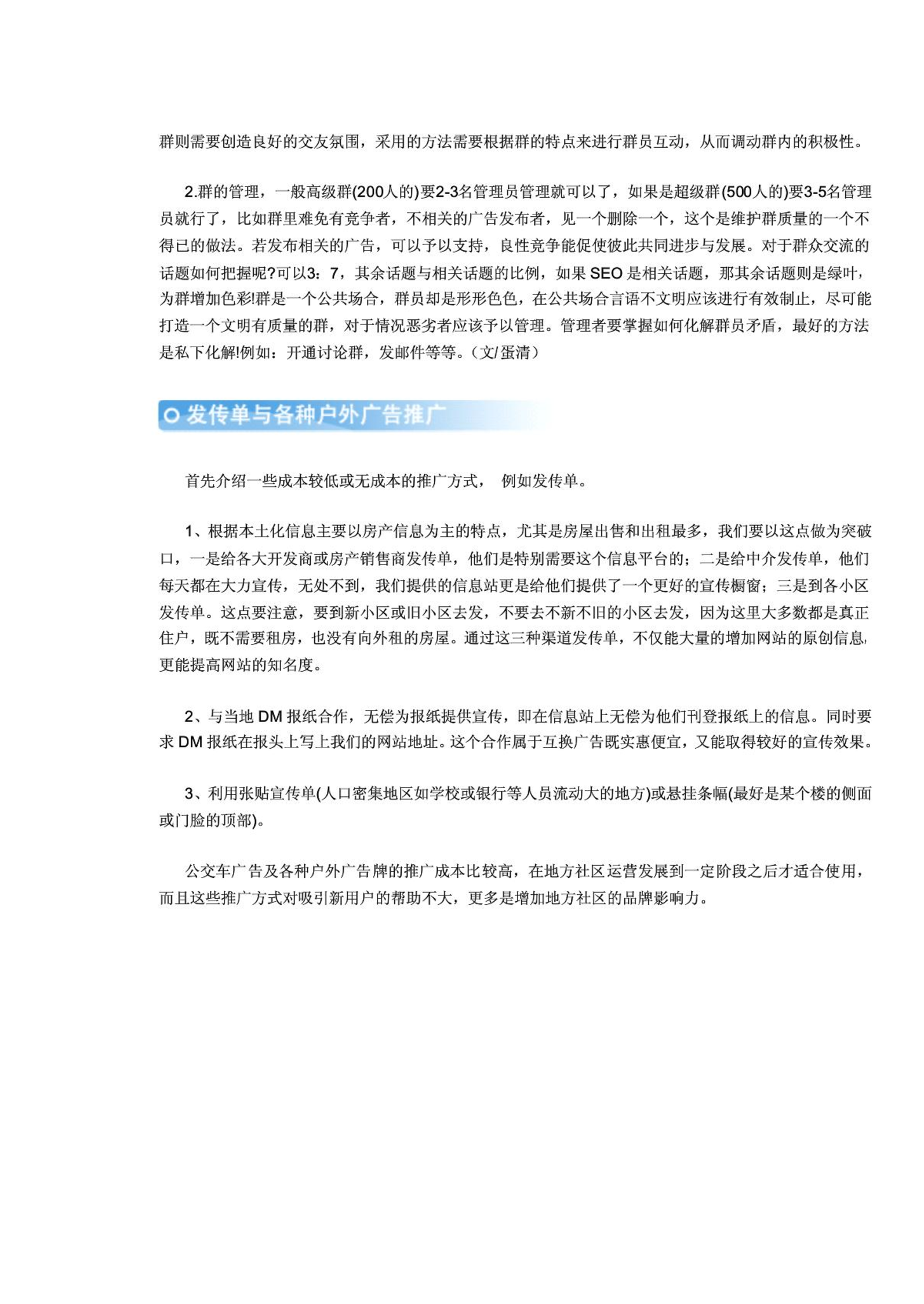 群则需要创造良好的交友氛围，采用的方法需要根据群的特点来进行群员互动，从而调动群内的积极性。

2.群的管理，一般高级群(200人的)要2-3名管理员管理就可以了，如果是超级群(500人的)要3-5名管理员就行了，比如群里难免有竞争者，不相关的广告发布者，见一个删除一个，这个是维护群质量的一个不得已的做法。若发布相关的广告，可以予以支持，良性竞争能促使彼此共同进步与发展。对于群众交流的话题如何把握呢?可以3：7，其余话题与相关话题的比例，如果 SEO 是相关话题，那其余话题则是绿叶，为群增加色彩!群是一个公共场合，群员却是形形色色，在公共场合言语不文明应该进行有效制止，尽可能打造一个文明有质量的群，对于情况恶劣者应该予以管理。管理者要掌握如何化解群员矛盾，最好的方法是私下化解!例如：开通讨论群，发邮件等等。（文/蛋清）

发传单与各种户外广告推广

首先介绍一些成本较低或无成本的推广方式， 例如发传单。

1、根据本土化信息主要以房产信息为主的特点，尤其是房屋出售和出租最多，我们要以这点做为突破口，一是给各大开发商或房产销售商发传单，他们是特别需要这个信息平台的；二是给中介发传单，他们每天都在大力宣传，无处不到，我们提供的信息站更是给他们提供了一个更好的宣传橱窗；三是到各小区发传单。这点要注意，要到新小区或旧小区去发，不要去不新不旧的小区去发，因为这里大多数都是真正住户，既不需要租房，也没有向外租的房屋。通过这三种渠道发传单，不仅能大量的增加网站的原创信息，更能提高网站的知名度。

2、与当地 DM 报纸合作，无偿为报纸提供宣传，即在信息站上无偿为他们刊登报纸上的信息。同时要求 DM 报纸在报头上写上我们的网站地址。这个合作属于互换广告既实惠便宜，又能取得较好的宣传效果。

3、利用张贴宣传单(人口密集地区如学校或银行等人员流动大的地方)或悬挂条幅(最好是某个楼的侧面或门脸的顶部)。

公交车广告及各种户外广告牌的推广成本比较高，在地方社区运营发展到一定阶段之后才适合使用，而且这些推广方式对吸引新用户的帮助不大，更多是增加地方社区的品牌影响力。